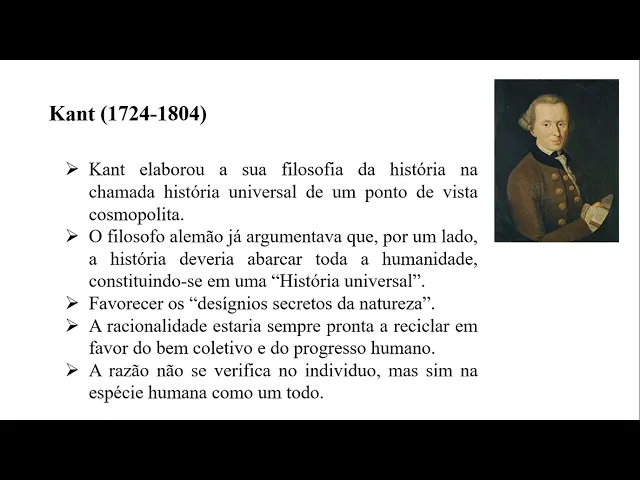 Kant (1724-1804)

➢ Kant elaborou a sua filosofia da história na chamada história universal de um ponto de vista cosmopolita.
➢ O filosofo alemão já argumentava que, por um lado, a história deveria abarcar toda a humanidade, constituindo-se em uma "História universal".
➢ Favorecer os "desígnios secretos da natureza".
➢ A racionalidade estaria sempre pronta a reciclar em favor do bem coletivo e do progresso humano.
➢ A razão não se verifica no individuo, mas sim na espécie humana como um todo.